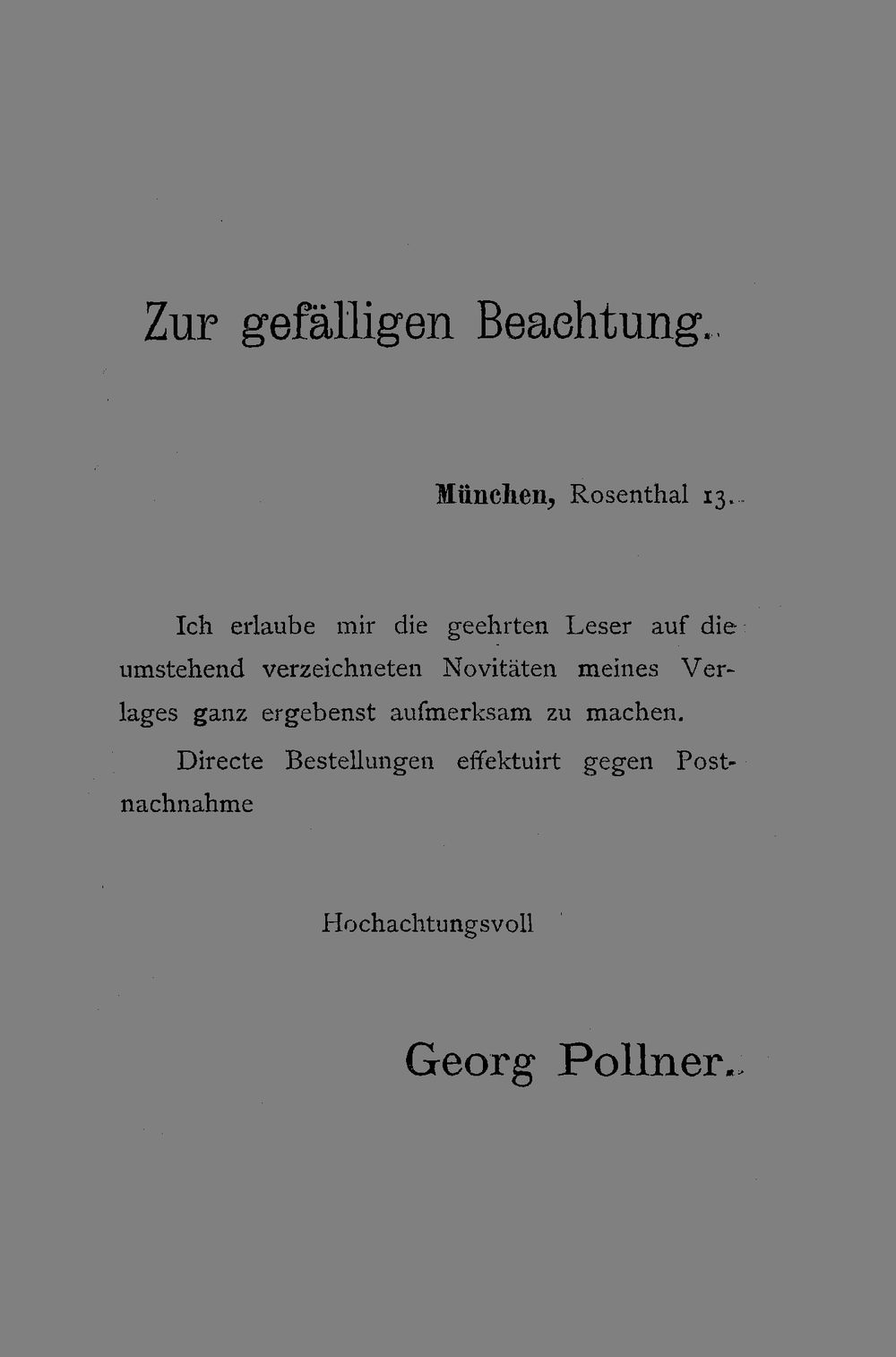 Zur gefälligen Beachtung.

München, Rosenthal 13.

Ich erlaube mir die geehrten Leser auf die umstehend verzeichneten Novitäten meines Verlages ganz ergebenst aufmerksam zu machen.

Directe Bestellungen effektuirt gegen Postnachnahme

Hochachtungsvoll

Georg Pollner.